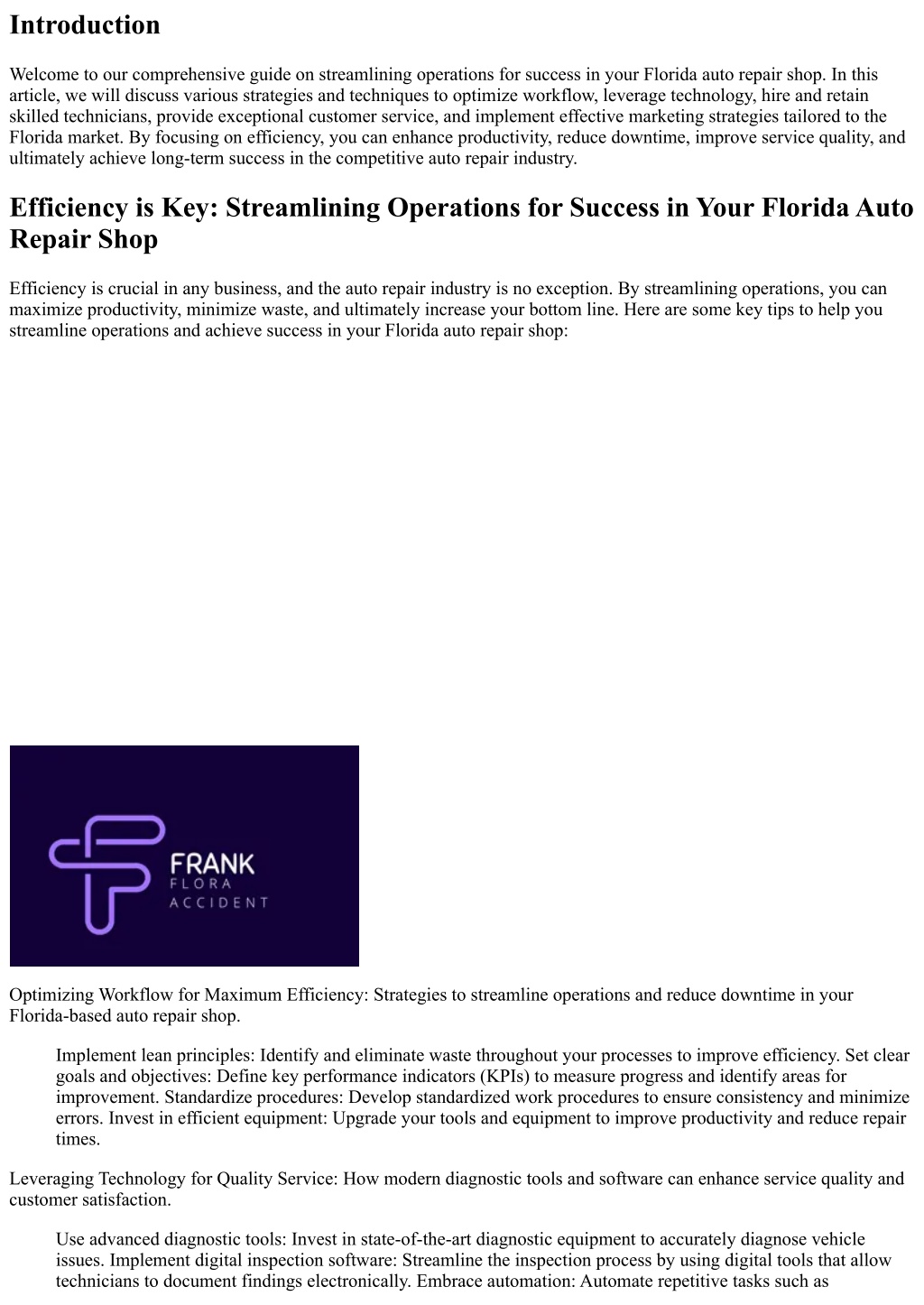 Introduction

Welcome to our comprehensive guide on streamlining operations for success in your Florida auto repair shop. In this article, we will discuss various strategies and techniques to optimize workflow, leverage technology, hire and retain skilled technicians, provide exceptional customer service, and implement effective marketing strategies tailored to the Florida market. By focusing on efficiency, you can enhance productivity, reduce downtime, improve service quality, and ultimately achieve long-term success in the competitive auto repair industry.

Efficiency is Key: Streamlining Operations for Success in Your Florida Auto Repair Shop

Efficiency is crucial in any business, and the auto repair industry is no exception. By streamlining operations, you can maximize productivity, minimize waste, and ultimately increase your bottom line. Here are some key tips to help you streamline operations and achieve success in your Florida auto repair shop:

FRANK
FLORA
ACCIDENT

Optimizing Workflow for Maximum Efficiency: Strategies to streamline operations and reduce downtime in your Florida-based auto repair shop.

Implement lean principles: Identify and eliminate waste throughout your processes to improve efficiency. Set clear goals and objectives: Define key performance indicators (KPIs) to measure progress and identify areas for improvement. Standardize procedures: Develop standardized work procedures to ensure consistency and minimize errors. Invest in efficient equipment: Upgrade your tools and equipment to improve productivity and reduce repair times.

Leveraging Technology for Quality Service: How modern diagnostic tools and software can enhance service quality and customer satisfaction.

Use advanced diagnostic tools: Invest in state-of-the-art diagnostic equipment to accurately diagnose vehicle issues. Implement digital inspection software: Streamline the inspection process by using digital tools that allow technicians to document findings electronically. Embrace automation: Automate repetitive tasks such as